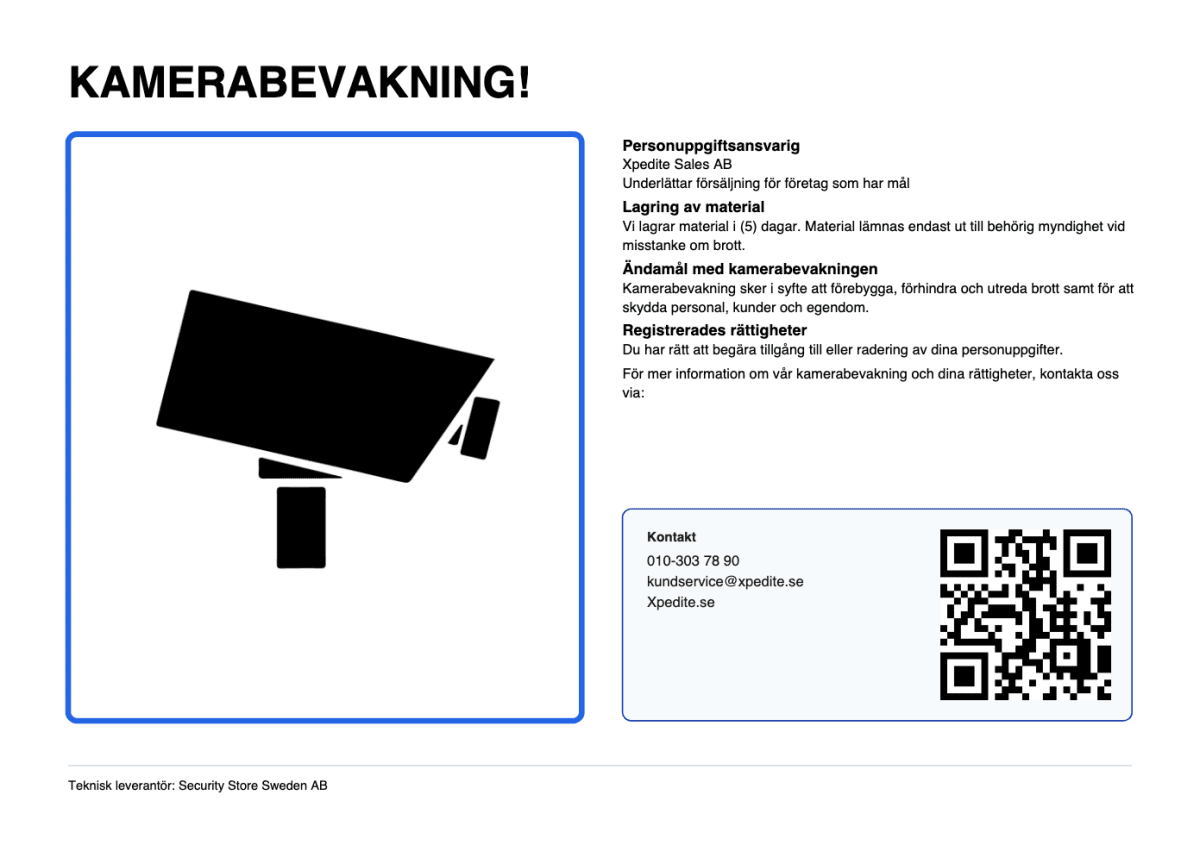 KAMERABEVAKNING!

Personuppgiftsansvarig
Xpedite Sales AB
Underlättar försäljning för företag som har mål

Lagring av material
Vi lagrar material i (5) dagar. Material lämnas endast ut till behörig myndighet vid misstanke om brott.

Ändamål med kamerabevakningen
Kamerabevakning sker i syfte att förebygga, förhindra och utreda brott samt för att skydda personal, kunder och egendom.

Registrerades rättigheter
Du har rätt att begära tillgång till eller radering av dina personuppgifter.

För mer information om vår kamerabevakning och dina rättigheter, kontakta oss via:

Kontakt
010-303 78 90
kundservice@xpedite.se
Xpedite.se

Teknisk leverantör: Security Store Sweden AB